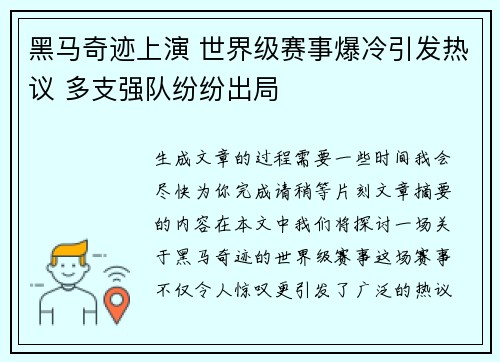 黑马奇迹上演 世界级赛事爆冷引发热议 多支强队纷纷出局

生成文章的过程需要一些时间我会尽快为你完成请稍等片刻文章摘要的内容在本文中我们将探讨一场关于黑马奇迹的世界级赛事这场赛事不仅令人惊叹更引发了广泛的热议